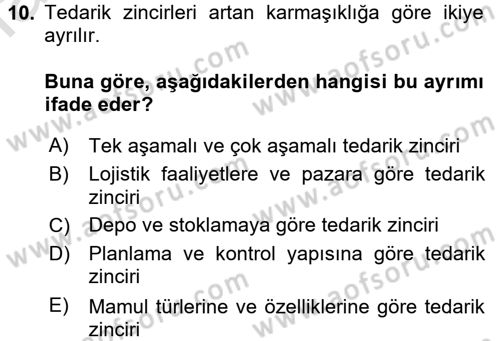 10. Tedarik zincirleri artan karmaşıklığa göre ikiye ayrılır.

Buna göre, aşağıdakilerden hangisi bu ayrımı ifade eder?

A) Tek aşamalı ve çok aşamalı tedarik zinciri
B) Lojistik faaliyetlere ve pazara göre tedarik zinciri
C) Depo ve stoklamaya göre tedarik zinciri
D) Planlama ve kontrol yapısına göre tedarik zinciri
E) Mamul türlerine ve özelliklerine göre tedarik zinciri

www.aofsoru.com